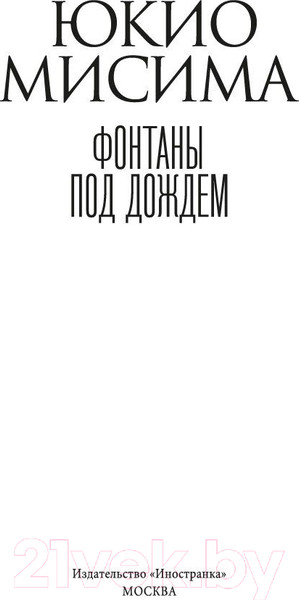 ЮКИО
МИСИМА

ФОНТАНЫ
ПОД ДОЖДЕМ

21vek.by

Издательство «Иностранка»
МОСКВА